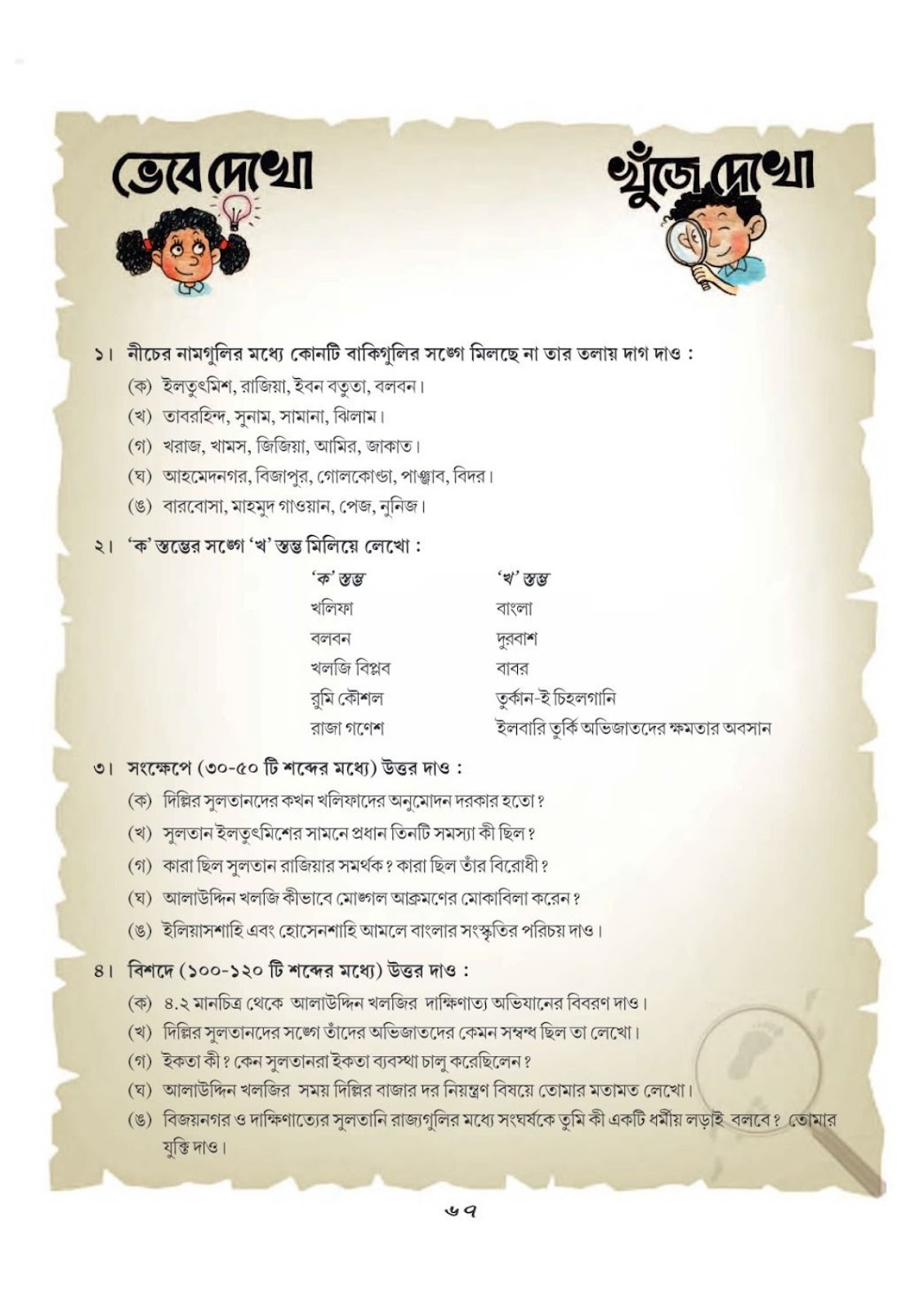 ভেবে দেখো

খুঁজে দেখো

১। নীচের নামগুলির মধ্যে কোনটি বাকিগুলির সঙ্গে মিলছে না তার তলায় দাগ দাও :

(ক) ইলতুৎমিশ, রাজিয়া, ইবন বতুতা, বলবন।

(খ) তাবরহিন্দ, সুনাম, সামানা, ঝিলাম।

(গ) খরাজ, খামস, জিজিয়া, আমির, জাকাত।

(ঘ) আহমেদনগর, বিজাপুর, গোলকোণ্ডা, পাঞ্জাব, বিদর।

(ঙ) বারবোসা, মাহমুদ গাওয়ান, পেজ, নুনিজ।

২। 'ক' স্তম্ভের সঙ্গে 'খ' স্তম্ভ মিলিয়ে লেখো :

| 'ক' স্তম্ভ | 'খ' স্তম্ভ |
|---|---|
| খলিফা | বাংলা |
| বলবন | দুরবাশ |
| খলজি বিপ্লব | বাবর |
| রুমি কৌশল | তুর্কান-ই চিহলগানি |
| রাজা গণেশ | ইলবারি তুর্কি অভিজাতদের ক্ষমতার অবসান |

৩। সংক্ষেপে (৩০-৫০ টি শব্দের মধ্যে) উত্তর দাও :

(ক) দিল্লির সুলতানদের কখন খলিফাদের অনুমোদন দরকার হতো?

(খ) সুলতান ইলতুৎমিশের সামনে প্রধান তিনটি সমস্যা কী ছিল?

(গ) কারা ছিল সুলতান রাজিয়ার সমর্থক? কারা ছিল তাঁর বিরোধী?

(ঘ) আলাউদ্দিন খলজি কীভাবে মোঙ্গল আক্রমণের মোকাবিলা করেন?

(ঙ) ইলিয়াসশাহি এবং হোসেনশাহি আমলে বাংলার সংস্কৃতির পরিচয় দাও।

৪। বিশদে (১০০-১২০ টি শব্দের মধ্যে) উত্তর দাও :

(ক) ৪.২ মানচিত্র থেকে আলাউদ্দিন খলজির দাক্ষিণাত্য অভিযানের বিবরণ দাও।

(খ) দিল্লির সুলতানদের সঙ্গে তাঁদের অভিজাতদের কেমন সম্বন্ধ ছিল তা লেখো।

(গ) ইকতা কী? কেন সুলতানরা ইকতা ব্যবস্থা চালু করেছিলেন?

(ঘ) আলাউদ্দিন খলজির সময় দিল্লির বাজার দর নিয়ন্ত্রণ বিষয়ে তোমার মতামত লেখো।

(ঙ) বিজয়নগর ও দাক্ষিণাত্যের সুলতানি রাজ্যগুলির মধ্যে সংঘর্ষকে তুমি কী একটি ধর্মীয় লড়াই বলবে? তোমার যুক্তি দাও।

৬৭